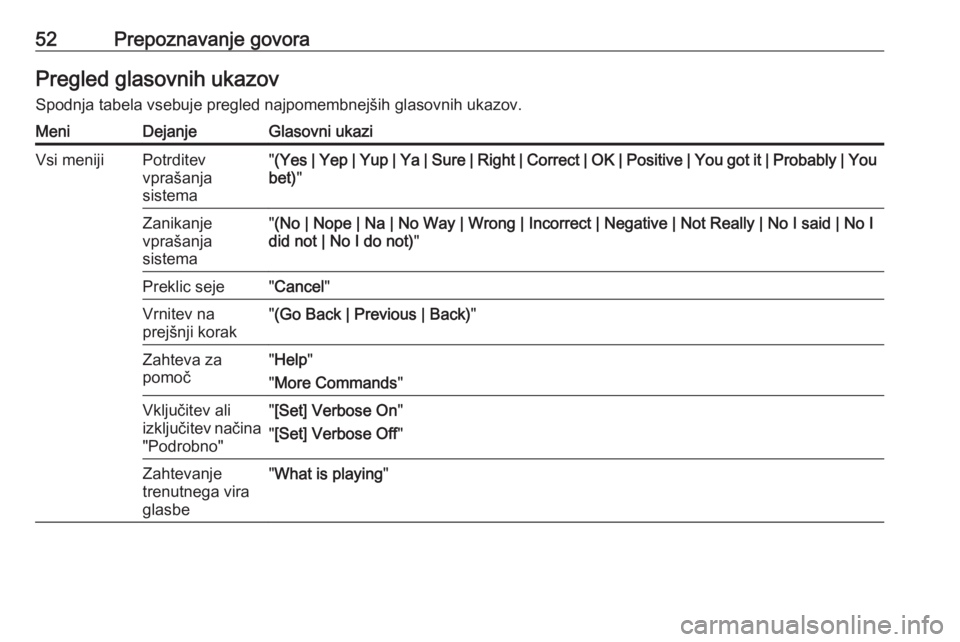 52 Prepoznavanje govora

Pregled glasovnih ukazov

Spodnja tabela vsebuje pregled najpomembnejših glasovnih ukazov.

| Meni | Dejanje | Glasovni ukazi |
|---|---|---|
| Vsi meniji | Potrditev vprašanja sistema | "(Yes \| Yep \| Yup \| Ya \| Sure \| Right \| Correct \| OK \| Positive \| You got it \| Probably \| You bet)" |
| | Zanikanje vprašanja sistema | "(No \| Nope \| Na \| No Way \| Wrong \| Incorrect \| Negative \| Not Really \| No I said \| No I did not \| No I do not)" |
| | Preklic seje | "Cancel" |
| | Vrnitev na prejšnji korak | "(Go Back \| Previous \| Back)" |
| | Zahteva za pomoč | "Help" "More Commands" |
| | Vključitev ali izključitev načina "Podrobno" | "[Set] Verbose On" "[Set] Verbose Off" |
| | Zahtevanje trenutnega vira glasbe | "What is playing" |

carmanualsonline.info